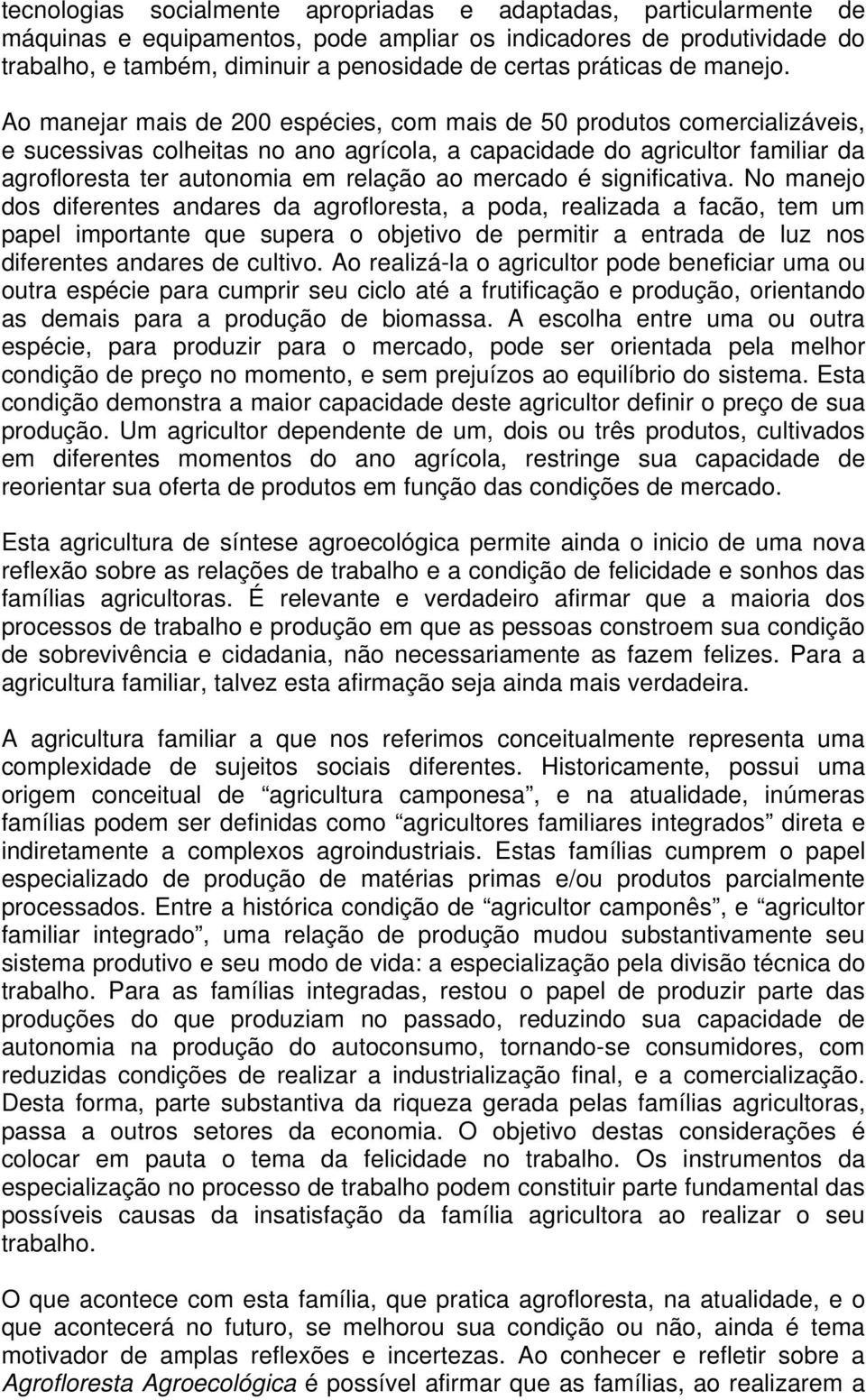 tecnologias socialmente apropriadas e adaptadas, particularmente de máquinas e equipamentos, pode ampliar os indicadores de produtividade do trabalho, e também, diminuir a penosidade de certas práticas de manejo.

Ao manejar mais de 200 espécies, com mais de 50 produtos comercializáveis, e sucessivas colheitas no ano agrícola, a capacidade do agricultor familiar da agrofloresta ter autonomia em relação ao mercado é significativa. No manejo dos diferentes andares da agrofloresta, a poda, realizada a facão, tem um papel importante que supera o objetivo de permitir a entrada de luz nos diferentes andares de cultivo. Ao realizá-la o agricultor pode beneficiar uma ou outra espécie para cumprir seu ciclo até a frutificação e produção, orientando as demais para a produção de biomassa. A escolha entre uma ou outra espécie, para produzir para o mercado, pode ser orientada pela melhor condição de preço no momento, e sem prejuízos ao equilíbrio do sistema. Esta condição demonstra a maior capacidade deste agricultor definir o preço de sua produção. Um agricultor dependente de um, dois ou três produtos, cultivados em diferentes momentos do ano agrícola, restringe sua capacidade de reorientar sua oferta de produtos em função das condições de mercado.

Esta agricultura de síntese agroecológica permite ainda o inicio de uma nova reflexão sobre as relações de trabalho e a condição de felicidade e sonhos das famílias agricultoras. É relevante e verdadeiro afirmar que a maioria dos processos de trabalho e produção em que as pessoas constroem sua condição de sobrevivência e cidadania, não necessariamente as fazem felizes. Para a agricultura familiar, talvez esta afirmação seja ainda mais verdadeira.

A agricultura familiar a que nos referimos conceitualmente representa uma complexidade de sujeitos sociais diferentes. Historicamente, possui uma origem conceitual de “agricultura camponesa”, e na atualidade, inúmeras famílias podem ser definidas como “agricultores familiares integrados” direta e indiretamente a complexos agroindustriais. Estas famílias cumprem o papel especializado de produção de matérias primas e/ou produtos parcialmente processados. Entre a histórica condição de “agricultor camponês”, e “agricultor familiar integrado”, uma relação de produção mudou substantivamente seu sistema produtivo e seu modo de vida: a especialização pela divisão técnica do trabalho. Para as famílias integradas, restou o papel de produzir parte das produções do que produziam no passado, reduzindo sua capacidade de autonomia na produção do autoconsumo, tornando-se consumidores, com reduzidas condições de realizar a industrialização final, e a comercialização. Desta forma, parte substantiva da riqueza gerada pelas famílias agricultoras, passa a outros setores da economia. O objetivo destas considerações é colocar em pauta o tema da felicidade no trabalho. Os instrumentos da especialização no processo de trabalho podem constituir parte fundamental das possíveis causas da insatisfação da família agricultora ao realizar o seu trabalho.

O que acontece com esta família, que pratica agrofloresta, na atualidade, e o que acontecerá no futuro, se melhorou sua condição ou não, ainda é tema motivador de amplas reflexões e incertezas. Ao conhecer e refletir sobre a Agrofloresta Agroecológica é possível afirmar que as famílias, ao realizarem a